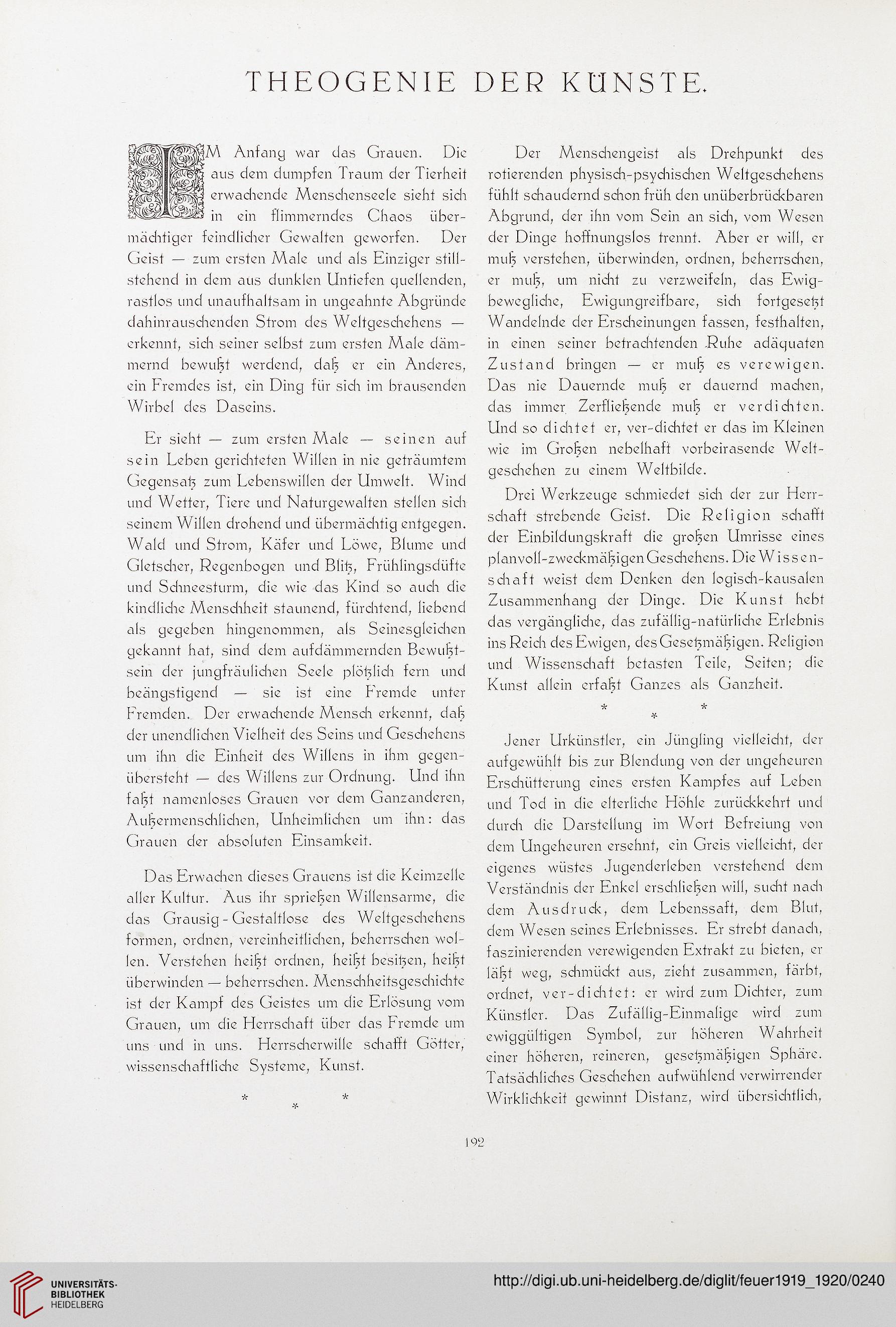 THEOGENIE DER KÜNSTE.

IM Anfang war das Grauen. Die aus dem dumpfen Traum der Tierheit erwachende Menschenseele sieht sich in ein flimmerndes Chaos übermächtiger feindlicher Gewalten geworfen. Der Geist — zum ersten Male und als Einziger stillstehend in dem aus dunklen Untiefen quellenden, rastlos und unaufhaltsam in ungeahnte Abgründe dahinrauschenden Strom des Weltgeschehens — erkennt, sich seiner selbst zum ersten Male dämmernd bewußt werdend, daß er ein Anderes, ein Fremdes ist, ein Ding für sich im brausenden Wirbel des Daseins.

Er sieht — zum ersten Male — seinen auf sein Leben gerichteten Willen in nie geträumtem Gegensatz zum Lebenswillen der Umwelt. Wind und Wetter, Tiere und Naturgewalten stellen sich seinem Willen drohend und übermächtig entgegen. Wald und Strom, Käfer und Löwe, Blume und Gletscher, Regenbogen und Blitz, Frühlingsdüfte und Schneesturm, die wie das Kind so auch die kindliche Menschheit staunend, fürchtend, liebend als gegeben hingenommen, als Seinesgleichen gekannt hat, sind dem aufdämmernden Bewußtsein der jungfräulichen Seele plötzlich fern und beängstigend — sie ist eine Fremde unter Fremden. Der erwachende Mensch erkennt, daß der unendlichen Vielheit des Seins und Geschehens um ihn die Einheit des Willens in ihm gegenübersteht — des Willens zur Ordnung. Und ihn faßt namenloses Grauen vor dem Ganzanderen, Außermenschlichen, Unheimlichen um ihn: das Grauen der absoluten Einsamkeit.

Das Erwachen dieses Grauens ist die Keimzelle aller Kultur. Aus ihr sprießen Willensarme, die das Grausig-Gestaltlose des Weltgeschehens formen, ordnen, vereinheitlichen, beherrschen wollen. Verstehen heißt ordnen, heißt besitzen, heißt überwinden — beherrschen. Menschheitsgeschichte ist der Kampf des Geistes um die Erlösung vom Grauen, um die Herrschaft über das Fremde um uns und in uns. Herrscherwille schafft Götter, wissenschaftliche Systeme, Kunst.

* * *

Der Menschengeist als Drehpunkt des rotierenden physisch-psychischen Weltgeschehens fühlt schaudernd schon früh den unüberbrückbaren Abgrund, der ihn vom Sein an sich, vom Wesen der Dinge hoffnungslos trennt. Aber er will, er muß verstehen, überwinden, ordnen, beherrschen, er muß, um nicht zu verzweifeln, das Ewigbewegliche, Ewigungreifbare, sich fortgesetzt Wandelnde der Erscheinungen fassen, festhalten, in einen seiner betrachtenden Ruhe adäquaten Zustand bringen — er muß es verewigen. Das nie Dauernde muß er dauernd machen, das immer Zerfließende muß er verdichten. Und so dichtet er, ver-dichtet er das im Kleinen wie im Großen nebelhaft vorbeirasende Weltgeschehen zu einem Weltbilde.

Drei Werkzeuge schmiedet sich der zur Herrschaft strebende Geist. Die Religion schafft der Einbildungskraft die großen Umrisse eines planvoll-zweckmäßigen Geschehens. Die Wissenschaft weist dem Denken den logisch-kausalen Zusammenhang der Dinge. Die Kunst hebt das vergängliche, das zufällig-natürliche Erlebnis ins Reich des Ewigen, des Gesetzmäßigen. Religion und Wissenschaft betasten Teile, Seiten; die Kunst allein erfaßt Ganzes als Ganzheit.

* * *

Jener Urkünstler, ein Jüngling vielleicht, der aufgewühlt bis zur Blendung von der ungeheuren Erschütterung eines ersten Kampfes auf Leben und Tod in die elterliche Höhle zurückkehrt und durch die Darstellung im Wort Befreiung von dem Ungeheuren ersehnt, ein Greis vielleicht, der eigenes wüstes Jugenderleben verstehend dem Verständnis der Enkel erschließen will, sucht nach dem Ausdruck, dem Lebenssaft, dem Blut, dem Wesen seines Erlebnisses. Er strebt danach, faszinierenden verewigenden Extrakt zu bieten, er läßt weg, schmückt aus, zieht zusammen, färbt, ordnet, ver-dichtet: er wird zum Dichter, zum Künstler. Das Zufällig-Einmalige wird zum ewiggültigen Symbol, zur höheren Wahrheit einer höheren, reineren, gesetzmäßigen Sphäre. Tatsächliches Geschehen aufwühlend verwirrender Wirklichkeit gewinnt Distanz, wird übersichtlich,

192

UNIVERSITÄTS-BIBLIOTHEK HEIDELBERG

http://digi.ub.uni-heidelberg.de/diglit/feuer1919_1920/0240